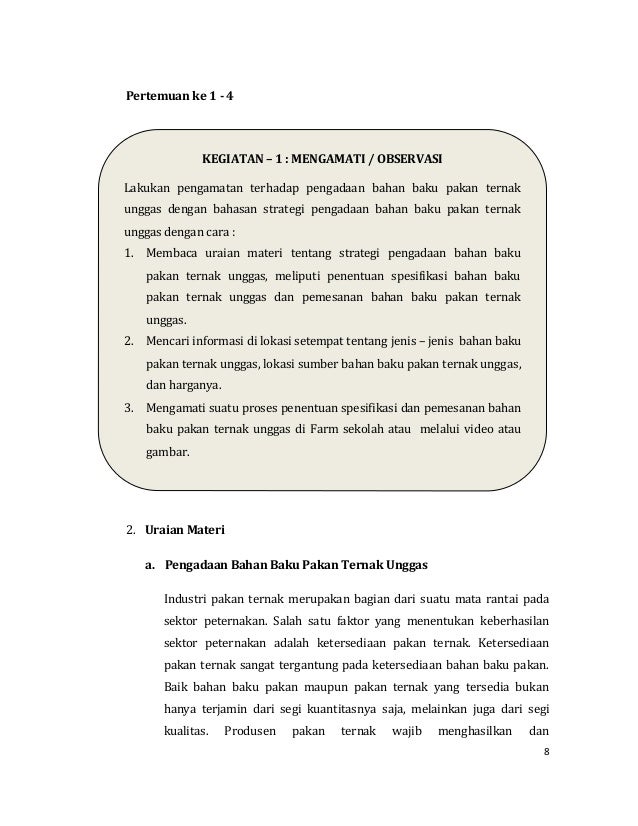 Pertemuan ke 1 - 4

KEGIATAN – 1 : MENGAMATI / OBSERVASI

Lakukan pengamatan terhadap pengadaan bahan baku pakan ternak unggas dengan bahasan strategi pengadaan bahan baku pakan ternak unggas dengan cara :

1. Membaca uraian materi tentang strategi pengadaan bahan baku pakan ternak unggas, meliputi penentuan spesifikasi bahan baku pakan ternak unggas dan pemesanan bahan baku pakan ternak unggas.
2. Mencari informasi di lokasi setempat tentang jenis – jenis bahan baku pakan ternak unggas, lokasi sumber bahan baku pakan ternak unggas, dan harganya.
3. Mengamati suatu proses penentuan spesifikasi dan pemesanan bahan baku pakan ternak unggas di Farm sekolah atau melalui video atau gambar.

2. Uraian Materi

a. Pengadaan Bahan Baku Pakan Ternak Unggas

Industri pakan ternak merupakan bagian dari suatu mata rantai pada sektor peternakan. Salah satu faktor yang menentukan keberhasilan sektor peternakan adalah ketersediaan pakan ternak. Ketersediaan pakan ternak sangat tergantung pada ketersediaan bahan baku pakan. Baik bahan baku pakan maupun pakan ternak yang tersedia bukan hanya terjamin dari segi kuantitasnya saja, melainkan juga dari segi kualitas. Produsen pakan ternak wajib menghasilkan dan

8